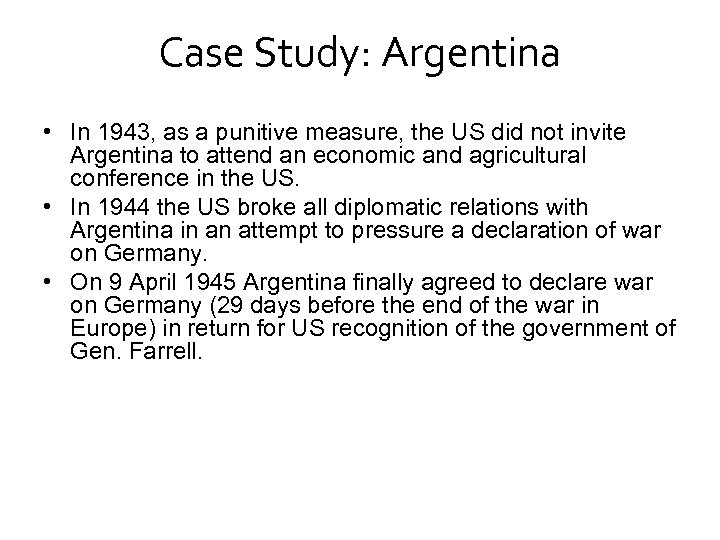 Case Study: Argentina

• In 1943, as a punitive measure, the US did not invite Argentina to attend an economic and agricultural conference in the US.
• In 1944 the US broke all diplomatic relations with Argentina in an attempt to pressure a declaration of war on Germany.
• On 9 April 1945 Argentina finally agreed to declare war on Germany (29 days before the end of the war in Europe) in return for US recognition of the government of Gen. Farrell.